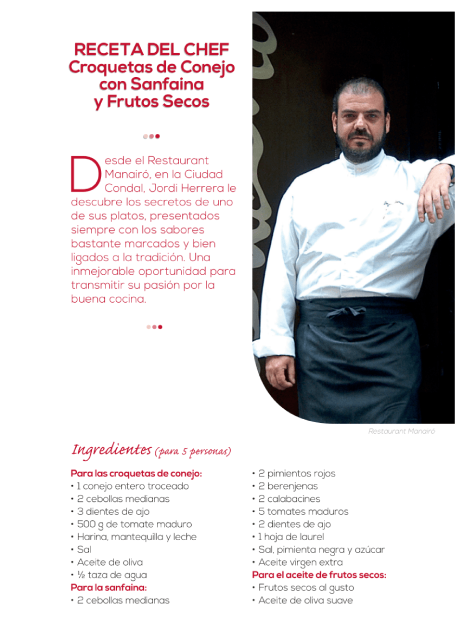 RECETA DEL CHEF
Croquetas de Conejo con Sanfaina y Frutos Secos

Desde el Restaurant Manairó, en la Ciudad Condal, Jordi Herrera le descubre los secretos de uno de sus platos, presentados siempre con los sabores bastante marcados y bien ligados a la tradición. Una inmejorable oportunidad para transmitir su pasión por la buena cocina.

Restaurant Manairó

Ingredientes (para 5 personas)

Para las croquetas de conejo:
• 1 conejo entero troceado
• 2 cebollas medianas
• 3 dientes de ajo
• 500 g de tomate maduro
• Harina, mantequilla y leche
• Sal
• Aceite de oliva
• ½ taza de agua
Para la sanfaina:
• 2 cebollas medianas
• 2 pimientos rojos
• 2 berenjenas
• 2 calabacines
• 5 tomates maduros
• 2 dientes de ajo
• 1 hoja de laurel
• Sal, pimienta negra y azúcar
• Aceite virgen extra
Para el aceite de frutos secos:
• Frutos secos al gusto
• Aceite de oliva suave